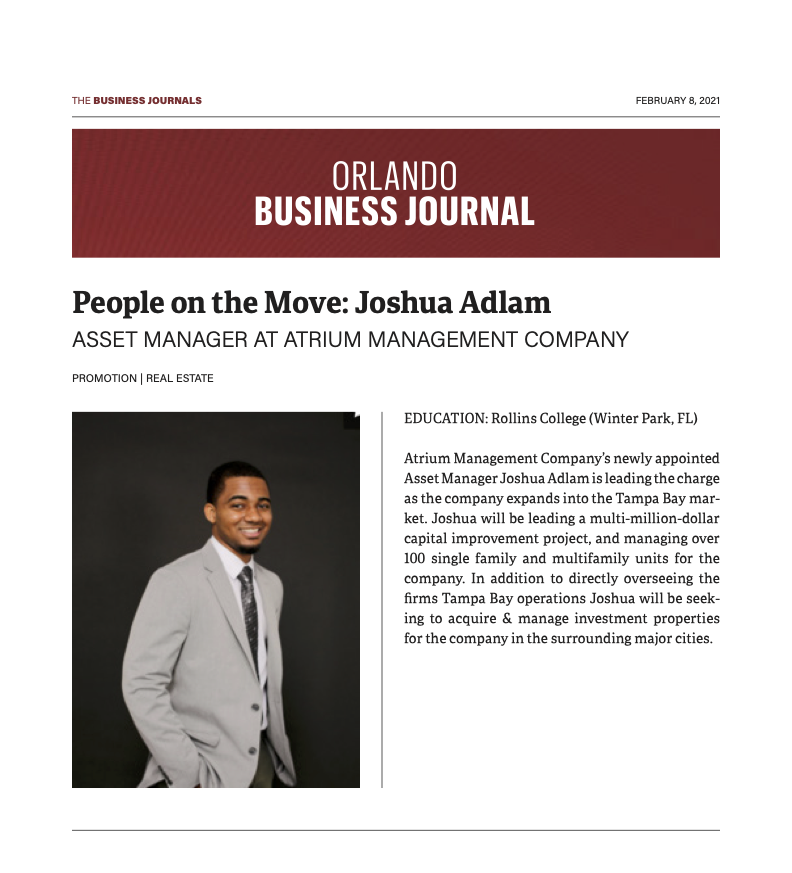 THE BUSINESS JOURNALS

FEBRUARY 8, 2021

ORLANDO
BUSINESS JOURNAL

People on the Move: Joshua Adlam

ASSET MANAGER AT ATRIUM MANAGEMENT COMPANY

PROMOTION | REAL ESTATE

EDUCATION: Rollins College (Winter Park, FL)

Atrium Management Company's newly appointed Asset Manager Joshua Adlam is leading the charge as the company expands into the Tampa Bay market. Joshua will be leading a multi-million-dollar capital improvement project, and managing over 100 single family and multifamily units for the company. In addition to directly overseeing the firms Tampa Bay operations Joshua will be seeking to acquire & manage investment properties for the company in the surrounding major cities.